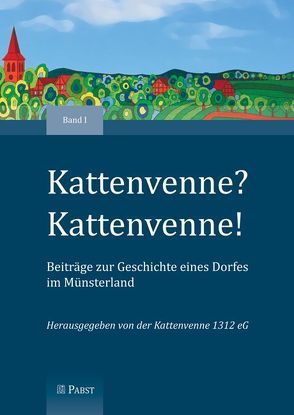 Band I

Kattenvenne?
Kattenvenne!

Beiträge zur Geschichte eines Dorfes im Münsterland

Herausgegeben von der Kattenvenne 1312 eG

PABST